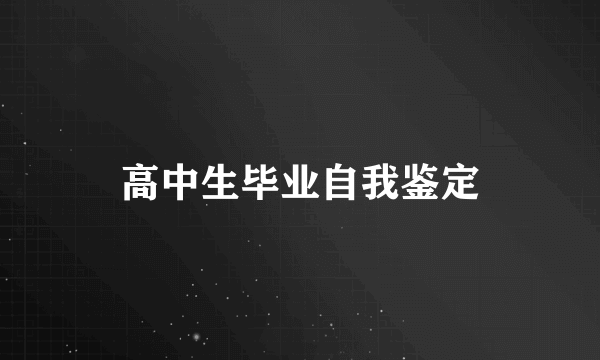 高中生毕业自我鉴定